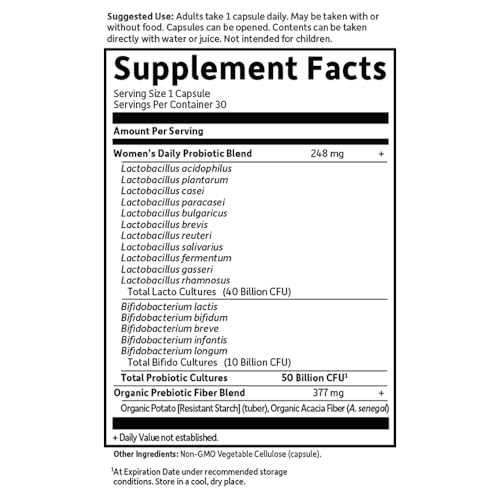 Suggested Use: Adults take 1 capsule daily. May be taken with or without food. Capsules can be opened. Contents can be taken directly with water or juice. Not intended for children.

Supplement Facts

Serving Size 1 Capsule
Servings Per Container 30

Amount Per Serving

Women's Daily Probiotic Blend 248 mg +

Lactobacillus acidophilus
Lactobacillus plantarum
Lactobacillus casei
Lactobacillus paracasei
Lactobacillus bulgaricus
Lactobacillus brevis
Lactobacillus reuteri
Lactobacillus salivarius
Lactobacillus fermentum
Lactobacillus gasseri
Lactobacillus rhamnosus
Total Lacto Cultures (40 Billion CFU)

Bifidobacterium lactis
Bifidobacterium bifidum
Bifidobacterium breve
Bifidobacterium infantis
Bifidobacterium longum
Total Bifido Cultures (10 Billion CFU)

Total Probiotic Cultures 50 Billion CFU$^{1}$

Organic Prebiotic Fiber Blend 377 mg +

Organic Potato [Resistant Starch] (tuber), Organic Acacia Fiber (A. senegal)

+ Daily Value not established.

Other Ingredients: Non-GMO Vegetable Cellulose (capsule).

$^{1}$At Expiration Date under recommended storage conditions. Store in a cool, dry place.